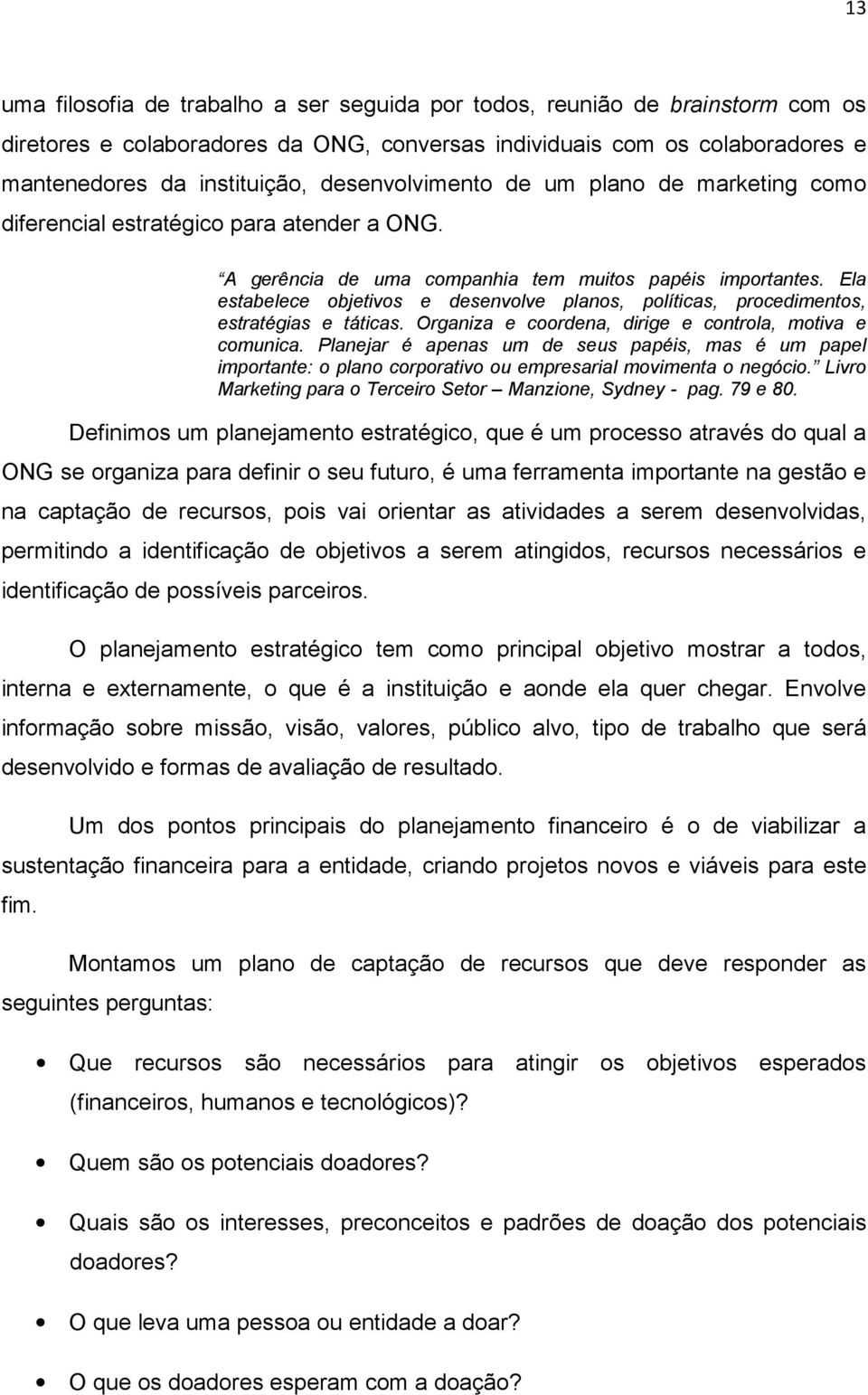 13

uma filosofia de trabalho a ser seguida por todos, reunião de brainstorm com os diretores e colaboradores da ONG, conversas individuais com os colaboradores e mantenedores da instituição, desenvolvimento de um plano de marketing como diferencial estratégico para atender a ONG.

“A gerência de uma companhia tem muitos papéis importantes. Ela estabelece objetivos e desenvolve planos, políticas, procedimentos, estratégias e táticas. Organiza e coordena, dirige e controla, motiva e comunica. Planejar é apenas um de seus papéis, mas é um papel importante: o plano corporativo ou empresarial movimenta o negócio.” Livro Marketing para o Terceiro Setor – Manzione, Sydney - pag. 79 e 80.

Definimos um planejamento estratégico, que é um processo através do qual a ONG se organiza para definir o seu futuro, é uma ferramenta importante na gestão e na captação de recursos, pois vai orientar as atividades a serem desenvolvidas, permitindo a identificação de objetivos a serem atingidos, recursos necessários e identificação de possíveis parceiros.

O planejamento estratégico tem como principal objetivo mostrar a todos, interna e externamente, o que é a instituição e aonde ela quer chegar. Envolve informação sobre missão, visão, valores, público alvo, tipo de trabalho que será desenvolvido e formas de avaliação de resultado.

Um dos pontos principais do planejamento financeiro é o de viabilizar a sustentação financeira para a entidade, criando projetos novos e viáveis para este fim.

Montamos um plano de captação de recursos que deve responder as seguintes perguntas:

• Que recursos são necessários para atingir os objetivos esperados (financeiros, humanos e tecnológicos)?

• Quem são os potenciais doadores?

• Quais são os interesses, preconceitos e padrões de doação dos potenciais doadores?

• O que leva uma pessoa ou entidade a doar?

• O que os doadores esperam com a doação?